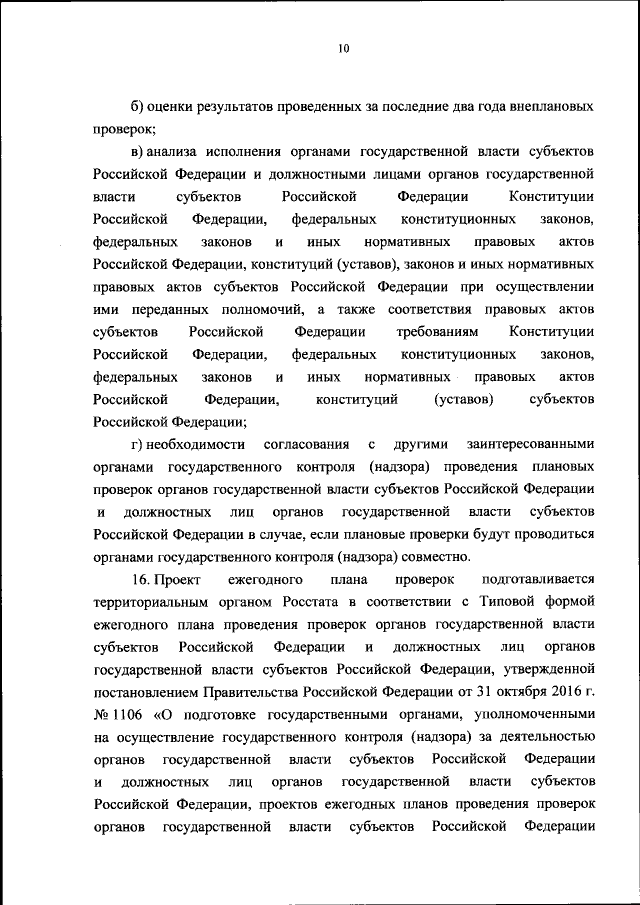 10

б) оценки результатов проведенных за последние два года внеплановых проверок;

в) анализа исполнения органами государственной власти субъектов Российской Федерации и должностными лицами органов государственной власти субъектов Российской Федерации Конституции Российской Федерации, федеральных конституционных законов, федеральных законов и иных нормативных правовых актов Российской Федерации, конституций (уставов), законов и иных нормативных правовых актов субъектов Российской Федерации при осуществлении ими переданных полномочий, а также соответствия правовых актов субъектов Российской Федерации требованиям Конституции Российской Федерации, федеральных конституционных законов, федеральных законов и иных нормативных правовых актов Российской Федерации, конституций (уставов) субъектов Российской Федерации;

г) необходимости согласования с другими заинтересованными органами государственного контроля (надзора) проведения плановых проверок органов государственной власти субъектов Российской Федерации и должностных лиц органов государственной власти субъектов Российской Федерации в случае, если плановые проверки будут проводиться органами государственного контроля (надзора) совместно.

16. Проект ежегодного плана проверок подготавливается территориальным органом Росстата в соответствии с Типовой формой ежегодного плана проведения проверок органов государственной власти субъектов Российской Федерации и должностных лиц органов государственной власти субъектов Российской Федерации, утвержденной постановлением Правительства Российской Федерации от 31 октября 2016 г. № 1106 «О подготовке государственными органами, уполномоченными на осуществление государственного контроля (надзора) за деятельностью органов государственной власти субъектов Российской Федерации и должностных лиц органов государственной власти субъектов Российской Федерации, проектов ежегодных планов проведения проверок органов государственной власти субъектов Российской Федерации